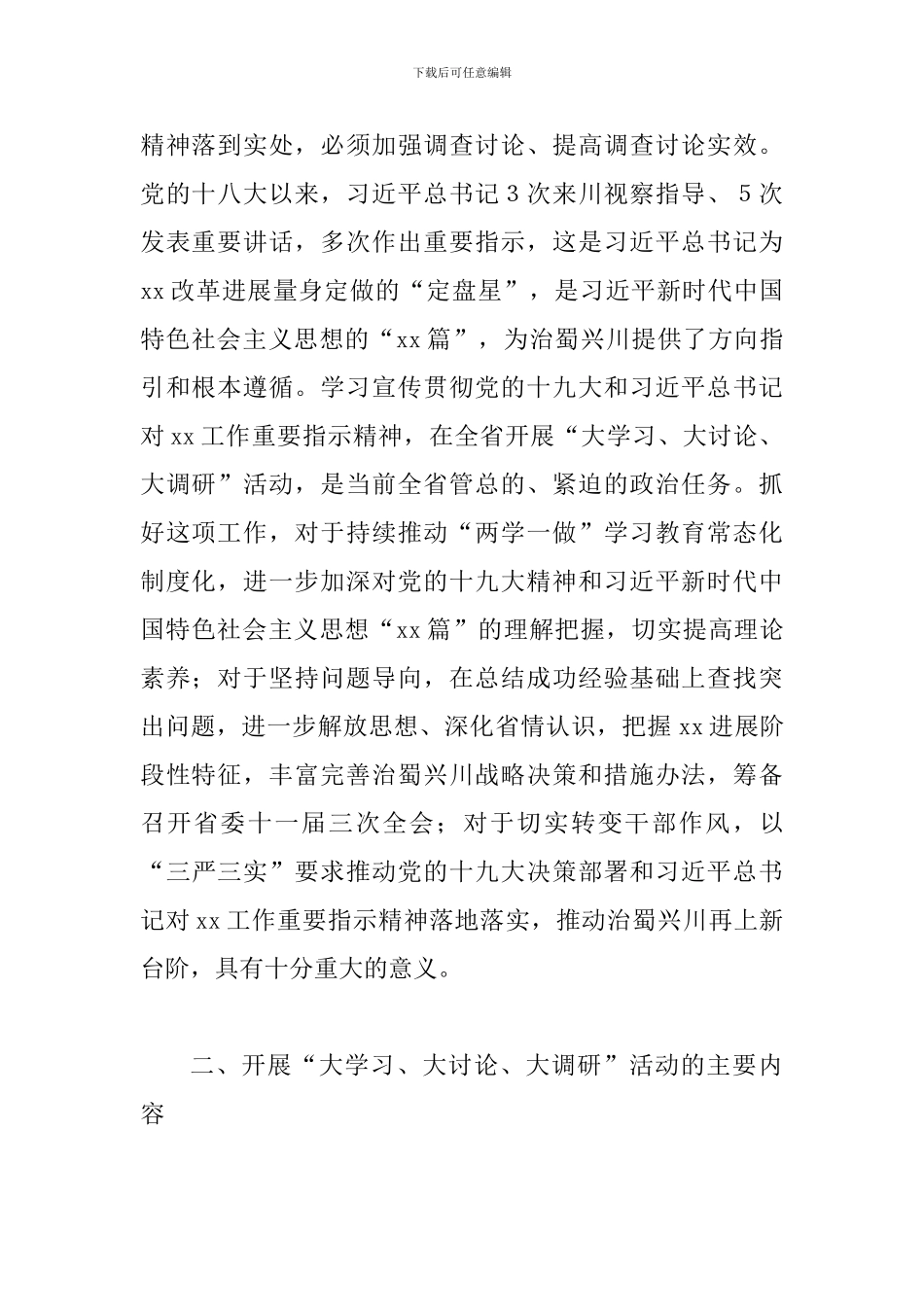 下载后可任意编辑

精神落到实处，必须加强调查讨论、提高调查讨论实效。党的十八大以来，习近平总书记 3 次来川视察指导、 5 次发表重要讲话，多次作出重要指示，这是习近平总书记为 xx 改革进展量身定做的“定盘星”，是习近平新时代中国特色社会主义思想的“xx 篇”，为治蜀兴川提供了方向指引和根本遵循。学习宣传贯彻党的十九大和习近平总书记对 xx 工作重要指示精神，在全省开展“大学习、大讨论、大调研”活动，是当前全省管总的、紧迫的政治任务。抓好这项工作，对于持续推动“两学一做”学习教育常态化制度化，进一步加深对党的十九大精神和习近平新时代中国特色社会主义思想“xx 篇”的理解把握，切实提高理论素养；对于坚持问题导向，在总结成功经验基础上查找突出问题，进一步解放思想、深化省情认识，把握 xx 进展阶段性特征，丰富完善治蜀兴川战略决策和措施办法，筹备召开省委十一届三次全会；对于切实转变干部作风，以“三严三实”要求推动党的十九大决策部署和习近平总书记对 xx 工作重要指示精神落地落实，推动治蜀兴川再上新台阶，具有十分重大的意义。

二、开展“大学习、大讨论、大调研”活动的主要内容